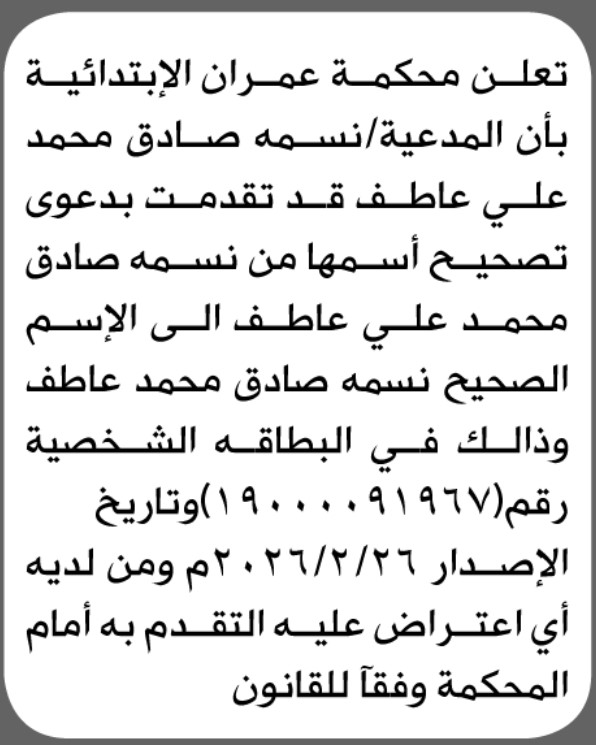 تعلن محكمة عمران الإبتدائية بأن المدعية/نسمه صادق محمد علي عاطف قد تقدمت بدعوى تصحيح أسمها من نسمه صادق محمد علي عاطف الى الإسم الصحيح نسمه صادق محمد عاطف وذالك في البطاقه الشخصية رقم(١٩٠٠٠٠٩١٩٦٧)وتاريخ الإصدار ٢٠٢٦/٢/٢٦م ومن لديه أي اعتراض عليه التقدم به أمام المحكمة وفقآ للقانون